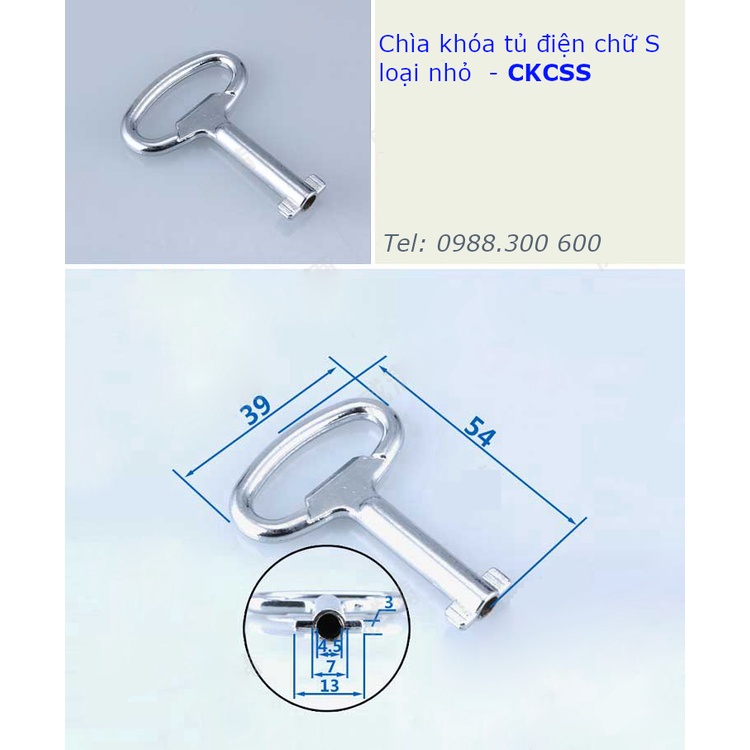 Chìa khóa tủ điện chữ S loại nhỏ - CKCSS

Tel: 0988.300 600

39

54

3

4.5

7

13